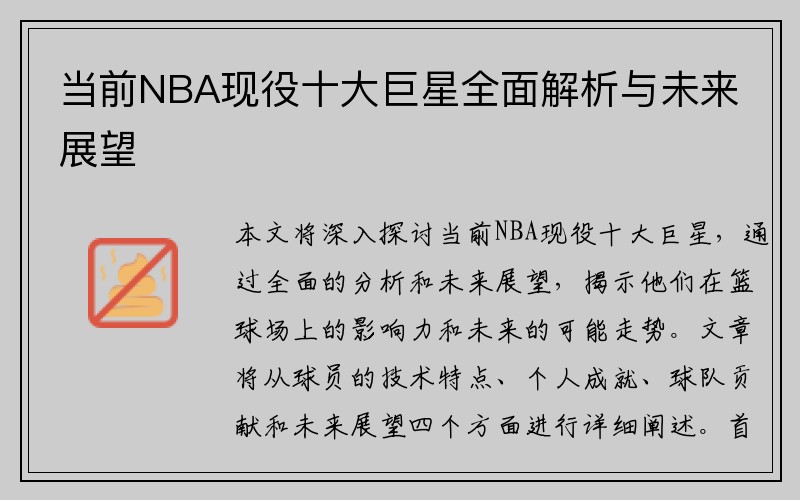 当前NBA现役十大巨星全面解析与未来展望

本文将深入探讨当前NBA现役十大巨星，通过全面的分析和未来展望，揭示他们在篮球场上的影响力和未来的可能走势。文章将从球员的技术特点、个人成就、球队贡献和未来展望四个方面进行详细阐述。首